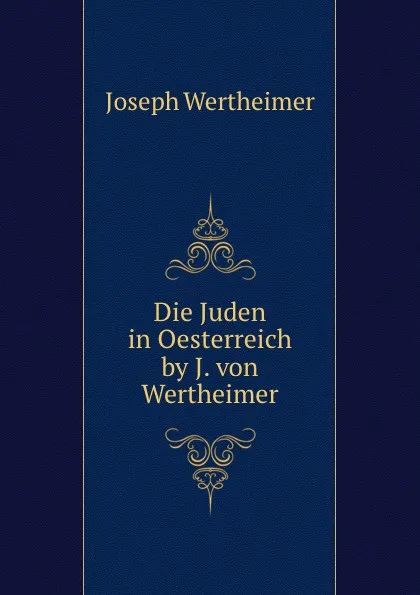 Joseph Wertheimer

Die Juden in Oesterreich by J. von Wertheimer